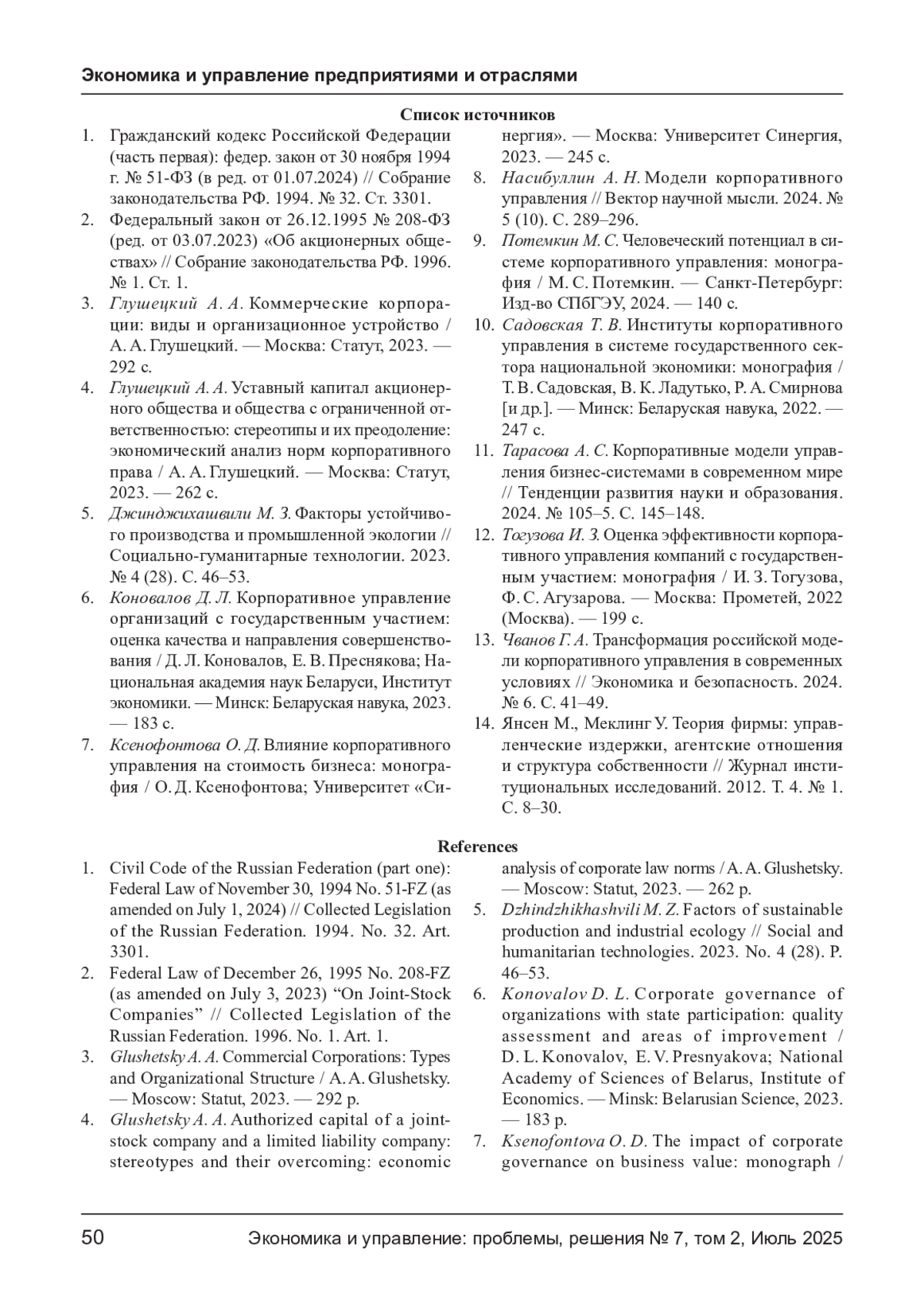 Экономика и управление предприятиями и отраслями

Список источников

1. Гражданский кодекс Российской Федерации (часть первая): федер. закон от 30 ноября 1994 г. № 51-ФЗ (в ред. от 01.07.2024) // Собрание законодательства РФ. 1994. № 32. Ст. 3301.
2. Федеральный закон от 26.12.1995 № 208-ФЗ (ред. от 03.07.2023) «Об акционерных обществах» // Собрание законодательства РФ. 1996. № 1. Ст. 1.
3. Глушецкий А. А. Коммерческие корпорации: виды и организационное устройство / А. А. Глушецкий. — Москва: Статут, 2023. — 292 с.
4. Глушецкий А. А. Уставный капитал акционерного общества и общества с ограниченной ответственностью: стереотипы и их преодоление: экономический анализ норм корпоративного права / А. А. Глушецкий. — Москва: Статут, 2023. — 262 с.
5. Джинджихашвили М. З. Факторы устойчивого производства и промышленной экологии // Социально-гуманитарные технологии. 2023. № 4 (28). С. 46–53.
6. Коновалов Д. Л. Корпоративное управление организаций с государственным участием: оценка качества и направления совершенствования / Д. Л. Коновалов, Е. В. Преснякова; Национальная академия наук Беларуси, Институт экономики. — Минск: Беларуская навука, 2023. — 183 с.
7. Ксенофонтова О. Д. Влияние корпоративного управления на стоимость бизнеса: монография / О. Д. Ксенофонтова; Университет «Синергия». — Москва: Университет Синергия, 2023. — 245 с.
8. Насибуллин А. Н. Модели корпоративного управления // Вектор научной мысли. 2024. № 5 (10). С. 289–296.
9. Потемкин М. С. Человеческий потенциал в системе корпоративного управления: монография / М. С. Потемкин. — Санкт-Петербург: Изд-во СПбГЭУ, 2024. — 140 с.
10. Садовская Т. В. Институты корпоративного управления в системе государственного сектора национальной экономики: монография / Т. В. Садовская, В. К. Ладутько, Р. А. Смирнова [и др.]. — Минск: Беларуская навука, 2022. — 247 с.
11. Тарасова А. С. Корпоративные модели управления бизнес-системами в современном мире // Тенденции развития науки и образования. 2024. № 105–5. С. 145–148.
12. Тогузова И. З. Оценка эффективности корпоративного управления компаний с государственным участием: монография / И. З. Тогузова, Ф. С. Агузарова. — Москва: Прометей, 2022 (Москва). — 199 с.
13. Чванов Г. А. Трансформация российской модели корпоративного управления в современных условиях // Экономика и безопасность. 2024. № 6. С. 41–49.
14. Янсен М., Меклинг У. Теория фирмы: управленческие издержки, агентские отношения и структура собственности // Журнал институциональных исследований. 2012. Т. 4. № 1. С. 8–30.

References

1. Civil Code of the Russian Federation (part one): Federal Law of November 30, 1994 No. 51-FZ (as amended on July 1, 2024) // Collected Legislation of the Russian Federation. 1994. No. 32. Art. 3301.
2. Federal Law of December 26, 1995 No. 208-FZ (as amended on July 3, 2023) “On Joint-Stock Companies” // Collected Legislation of the Russian Federation. 1996. No. 1. Art. 1.
3. Glushetsky A. A. Commercial Corporations: Types and Organizational Structure / A. A. Glushetsky. — Moscow: Statut, 2023. — 292 p.
4. Glushetsky A. A. Authorized capital of a joint-stock company and a limited liability company: stereotypes and their overcoming: economic analysis of corporate law norms / A. A. Glushetsky. — Moscow: Statut, 2023. — 262 p.
5. Dzhindzhikhashvili M. Z. Factors of sustainable production and industrial ecology // Social and humanitarian technologies. 2023. No. 4 (28). P. 46–53.
6. Konovalov D. L. Corporate governance of organizations with state participation: quality assessment and areas of improvement / D. L. Konovalov, E. V. Presnyakova; National Academy of Sciences of Belarus, Institute of Economics. — Minsk: Belarusian Science, 2023. — 183 p.
7. Ksenofontova O. D. The impact of corporate governance on business value: monograph /

50 Экономика и управление: проблемы, решения № 7, том 2, Июль 2025